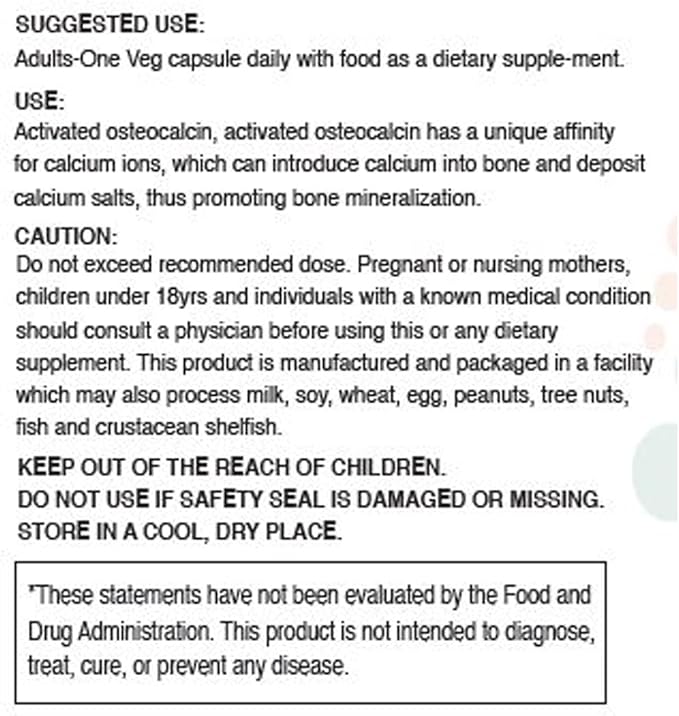 SUGGESTED USE:
Adults-One Veg capsule daily with food as a dietary supple-ment.

USE:
Activated osteocalcin, activated osteocalcin has a unique affinity for calcium ions, which can introduce calcium into bone and deposit calcium salts, thus promoting bone mineralization.

CAUTION:
Do not exceed recommended dose. Pregnant or nursing mothers, children under 18yrs and individuals with a known medical condition should consult a physician before using this or any dietary supplement. This product is manufactured and packaged in a facility which may also process milk, soy, wheat, egg, peanuts, tree nuts, fish and crustacean shelfish.

KEEP OUT OF THE REACH OF CHILDREN.
DO NOT USE IF SAFETY SEAL IS DAMAGED OR MISSING.
STORE IN A COOL, DRY PLACE.

*These statements have not been evaluated by the Food and Drug Administration. This product is not intended to diagnose, treat, cure, or prevent any disease.